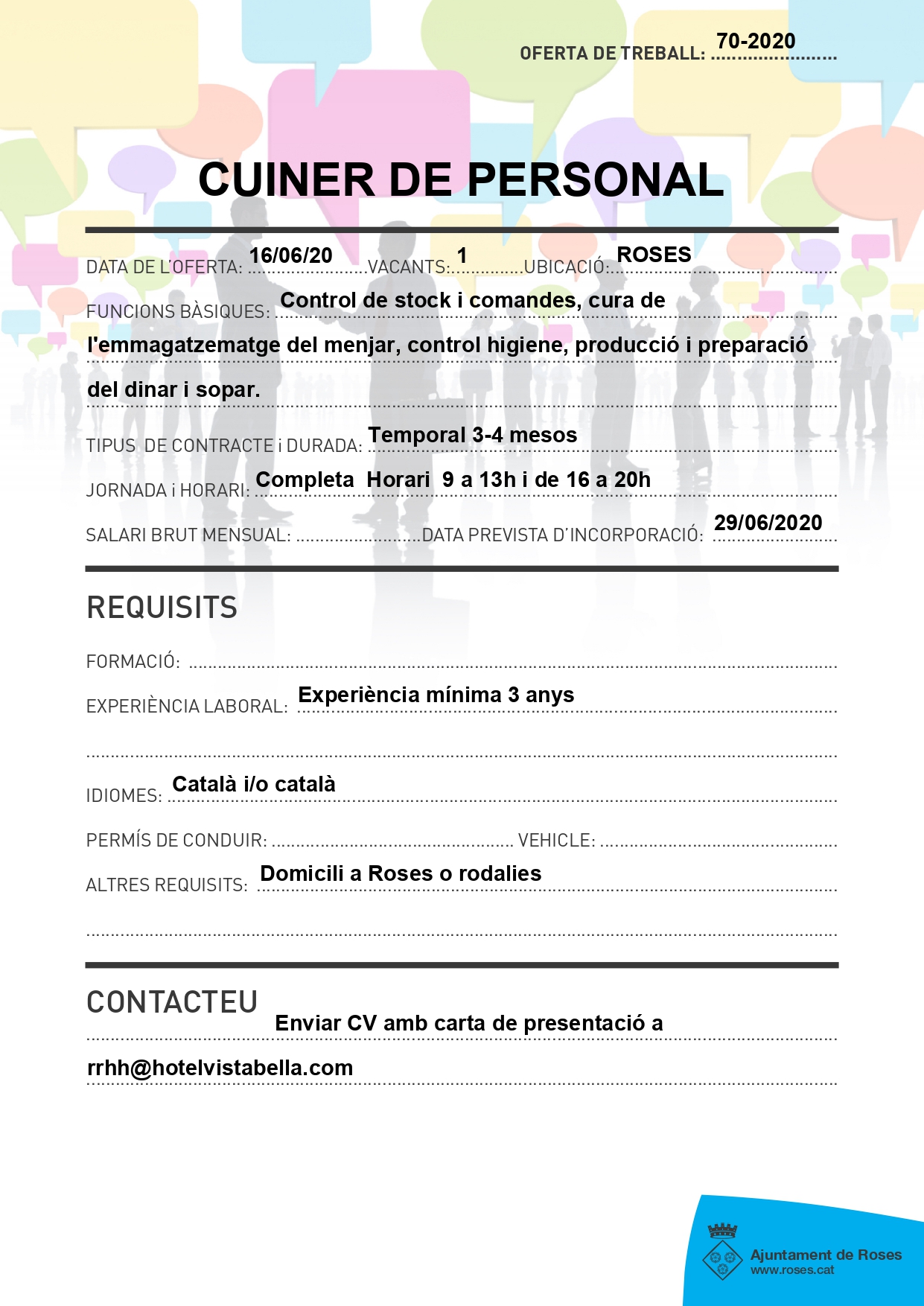 OFERTA DE TREBALL: 70-2020

CUINER DE PERSONAL

DATA DE L'OFERTA: 16/06/20 VACANTS: 1 UBICACIÓ: ROSES

FUNCIONS BÀSIQUES: Control de stock i comandes, cura de l'emmagatzematge del menjar, control higiene, producció i preparació del dinar i sopar.

TIPUS DE CONTRACTE i DURADA: Temporal 3-4 mesos

JORNADA i HORARI: Completa Horari 9 a 13h i de 16 a 20h

SALARI BRUT MENSUAL: DATA PREVISTA D'INCORPORACIÓ: 29/06/2020

REQUISITS

FORMACIÓ:

EXPERIÈNCIA LABORAL: Experiència mínima 3 anys

IDIOMES: Català i/o català

PERMÍS DE CONDUIR: VEHICLE:

ALTRES REQUISITS: Domicili a Roses o rodalies

CONTACTEU

Enviar CV amb carta de presentació a rrhh@hotelvistabella.com

Ajuntament de Roses
www.roses.cat